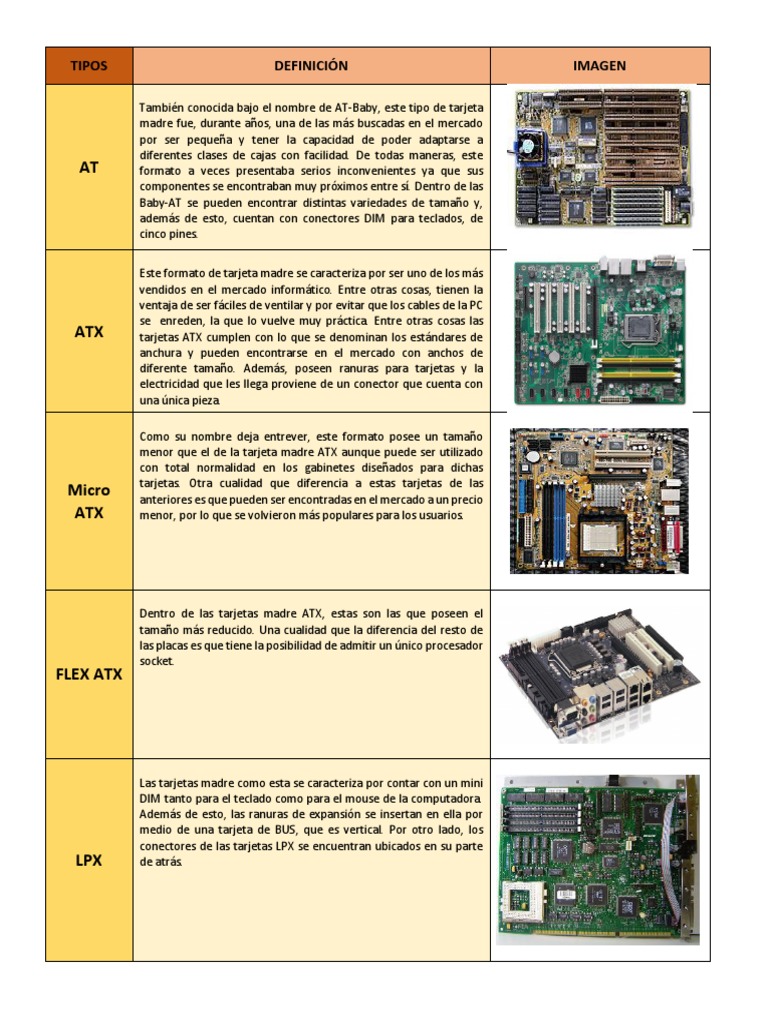 | TIPOS | DEFINICIÓN | IMAGEN |
|---|---|---|
| AT | También conocida bajo el nombre de AT-Baby, este tipo de tarjeta madre fue, durante años, una de las más buscadas en el mercado por ser pequeña y tener la capacidad de poder adaptarse a diferentes clases de cajas con facilidad. De todas maneras, este formato a veces presentaba serios inconvenientes ya que sus componentes se encontraban muy próximos entre sí. Dentro de las Baby-AT se pueden encontrar distintas variedades de tamaño y, además de esto, cuentan con conectores DIM para teclados, de cinco pines. | |
| ATX | Este formato de tarjeta madre se caracteriza por ser uno de los más vendidos en el mercado informático. Entre otras cosas, tienen la ventaja de ser fáciles de ventilar y por evitar que los cables de la PC se enreden, la que lo vuelve muy práctica. Entre otras cosas las tarjetas ATX cumplen con lo que se denominan los estándares de anchura y pueden encontrarse en el mercado con anchos de diferente tamaño. Además, poseen ranuras para tarjetas y la electricidad que les llega proviene de un conector que cuenta con una única pieza. | |
| Micro ATX | Como su nombre deja entrever, este formato posee un tamaño menor que el de la tarjeta madre ATX aunque puede ser utilizado con total normalidad en los gabinetes diseñados para dichas tarjetas. Otra cualidad que diferencia a estas tarjetas de las anteriores es que pueden ser encontradas en el mercado a un precio menor, por lo que se volvieron más populares para los usuarios. | |
| FLEX ATX | Dentro de las tarjetas madre ATX, estas son las que poseen el tamaño más reducido. Una cualidad que la diferencia del resto de las placas es que tiene la posibilidad de admitir un único procesador socket. | |
| LPX | Las tarjetas madre como esta se caracteriza por contar con un mini DIM tanto para el teclado como para el mouse de la computadora. Además de esto, las ranuras de expansión se insertan en ella por medio de una tarjeta de BUS, que es vertical. Por otro lado, los conectores de las tarjetas LPX se encuentran ubicados en su parte de atrás. | |